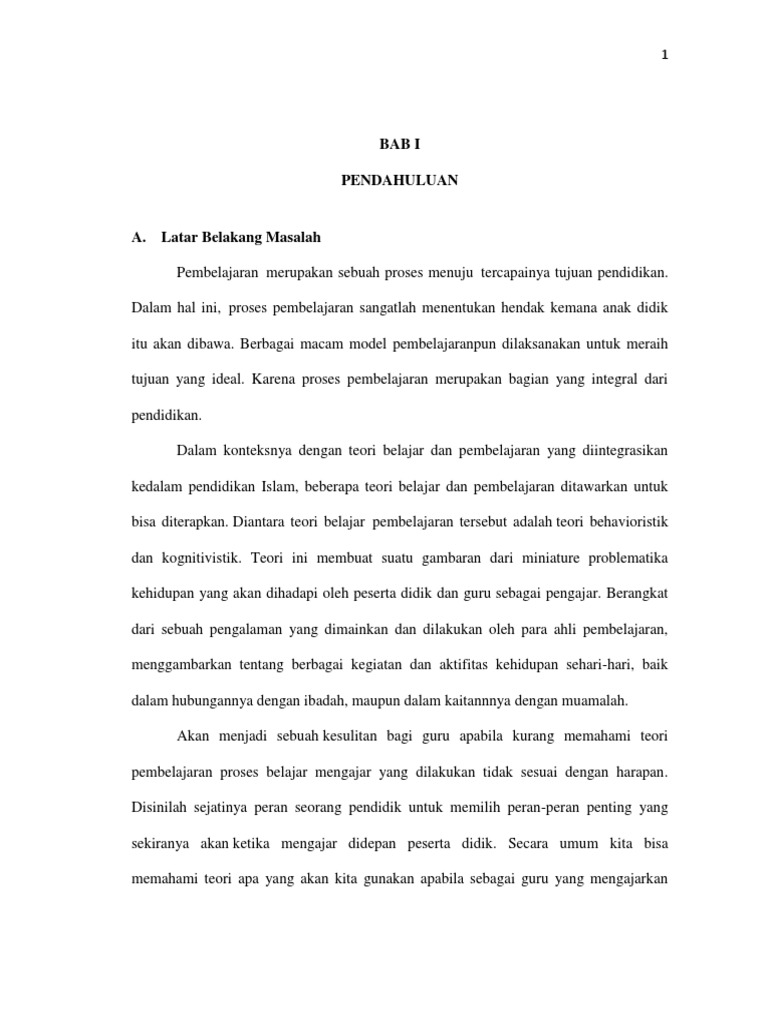 1

BAB I

PENDAHULUAN

A. Latar Belakang Masalah

Pembelajaran merupakan sebuah proses menuju tercapainya tujuan pendidikan. Dalam hal ini, proses pembelajaran sangatlah menentukan hendak kemana anak didik itu akan dibawa. Berbagai macam model pembelajaranpun dilaksanakan untuk meraih tujuan yang ideal. Karena proses pembelajaran merupakan bagian yang integral dari pendidikan.

Dalam konteksnya dengan teori belajar dan pembelajaran yang diintegrasikan kedalam pendidikan Islam, beberapa teori belajar dan pembelajaran ditawarkan untuk bisa diterapkan. Diantara teori belajar pembelajaran tersebut adalah teori behavioristik dan kognitivistik. Teori ini membuat suatu gambaran dari miniature problematika kehidupan yang akan dihadapi oleh peserta didik dan guru sebagai pengajar. Berangkat dari sebuah pengalaman yang dimainkan dan dilakukan oleh para ahli pembelajaran, menggambarkan tentang berbagai kegiatan dan aktifitas kehidupan sehari-hari, baik dalam hubungannya dengan ibadah, maupun dalam kaitannnya dengan muamalah.

Akan menjadi sebuah kesulitan bagi guru apabila kurang memahami teori pembelajaran proses belajar mengajar yang dilakukan tidak sesuai dengan harapan. Disinilah sejatinya peran seorang pendidik untuk memilih peran-peran penting yang sekiranya akan ketika mengajar didepan peserta didik. Secara umum kita bisa memahami teori apa yang akan kita gunakan apabila sebagai guru yang mengajarkan